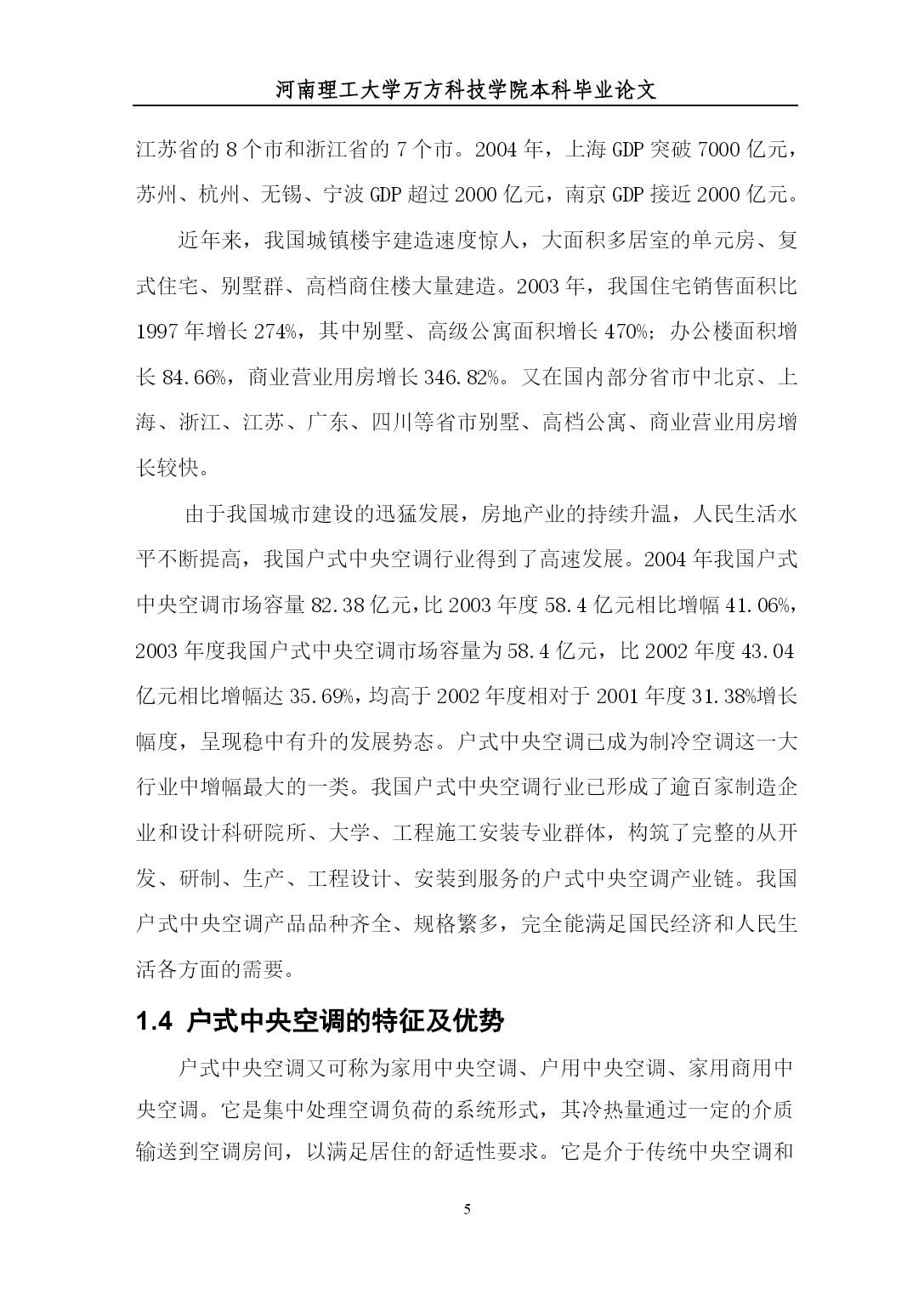 河南理工大学万方科技学院本科毕业论文

江苏省的 8 个市和浙江省的 7 个市。2004 年，上海 GDP 突破 7000 亿元，苏州、杭州、无锡、宁波 GDP 超过 2000 亿元，南京 GDP 接近 2000 亿元。

近年来，我国城镇楼宇建造速度惊人，大面积多居室的单元房、复式住宅、别墅群、高档商住楼大量建造。2003 年，我国住宅销售面积比 1997 年增长 274%，其中别墅、高级公寓面积增长 470%；办公楼面积增长 84.66%，商业营业用房增长 346.82%。又在国内部分省市中北京、上海、浙江、江苏、广东、四川等省市别墅、高档公寓、商业营业用房增长较快。

由于我国城市建设的迅猛发展，房地产业的持续升温，人民生活水平不断提高，我国户式中央空调行业得到了高速发展。2004 年我国户式中央空调市场容量 82.38 亿元，比 2003 年度 58.4 亿元相比增幅 41.06%，2003 年度我国户式中央空调市场容量为 58.4 亿元，比 2002 年度 43.04 亿元相比增幅达 35.69%，均高于 2002 年度相对于 2001 年度 31.38%增长幅度，呈现稳中有升的发展势态。户式中央空调已成为制冷空调这一大行业中增幅最大的一类。我国户式中央空调行业已形成了逾百家制造企业和设计科研院所、大学、工程施工安装专业群体，构筑了完整的从开发、研制、生产、工程设计、安装到服务的户式中央空调产业链。我国户式中央空调产品品种齐全、规格繁多，完全能满足国民经济和人民生活各方面的需要。

1.4 户式中央空调的特征及优势

户式中央空调又可称为家用中央空调、户用中央空调、家用商用中央空调。它是集中处理空调负荷的系统形式，其冷热量通过一定的介质输送到空调房间，以满足居住的舒适性要求。它是介于传统中央空调和

5